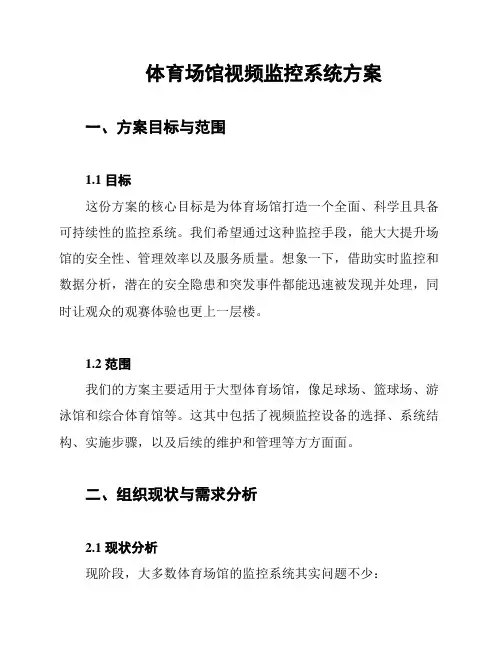 体育场馆视频监控系统方案

一、方案目标与范围

1.1 目标

这份方案的核心目标是为体育场馆打造一个全面、科学且具备可持续性的监控系统。我们希望通过这种监控手段，能大大提升场馆的安全性、管理效率以及服务质量。想象一下，借助实时监控和数据分析，潜在的安全隐患和突发事件都能迅速被发现并处理，同时让观众的观赛体验也更上一层楼。

1.2 范围

我们的方案主要适用于大型体育场馆，像足球场、篮球场、游泳馆和综合体育馆等。这其中包括了视频监控设备的选择、系统结构、实施步骤，以及后续的维护和管理等方方面面。

二、组织现状与需求分析

2.1 现状分析

现阶段，大多数体育场馆的监控系统其实问题不少：